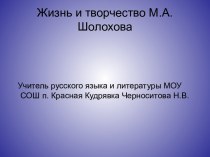 Жизнь и творчество М.А. Шолохова

Учитель русского языка и литературы МОУ СОШ п. Красная Кудрявка Черноситова Н.В.